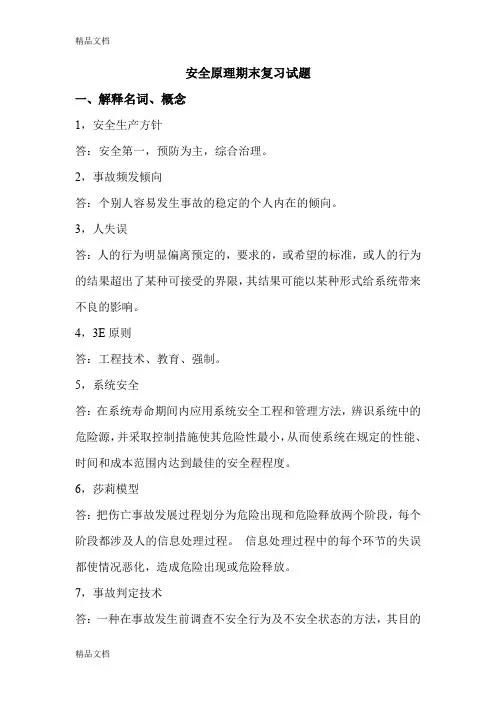 精品文档

安全原理期末复习试题

一、解释名词、概念

1，安全生产方针

答：安全第一，预防为主，综合治理。

2，事故频发倾向

答：个别人容易发生事故的稳定的个人内在的倾向。

3，人失误

答：人的行为明显偏离预定的，要求的，或希望的标准，或人的行为的结果超出了某种可接受的界限，其结果可能以某种形式给系统带来不良的影响。

4，3E 原则

答：工程技术、教育、强制。

5，系统安全

答：在系统寿命期间内应用系统安全工程和管理方法，辨识系统中的危险源，并采取控制措施使其危险性最小，从而使系统在规定的性能、时间和成本范围内达到最佳的安全程程度。

6，莎莉模型

答：把伤亡事故发展过程划分为危险出现和危险释放两个阶段，每个阶段都涉及人的信息处理过程。 信息处理过程中的每个环节的失误都使情况恶化，造成危险出现或危险释放。

7，事故判定技术

答：一种在事故发生前调查不安全行为及不安全状态的方法，其目的

精品文档